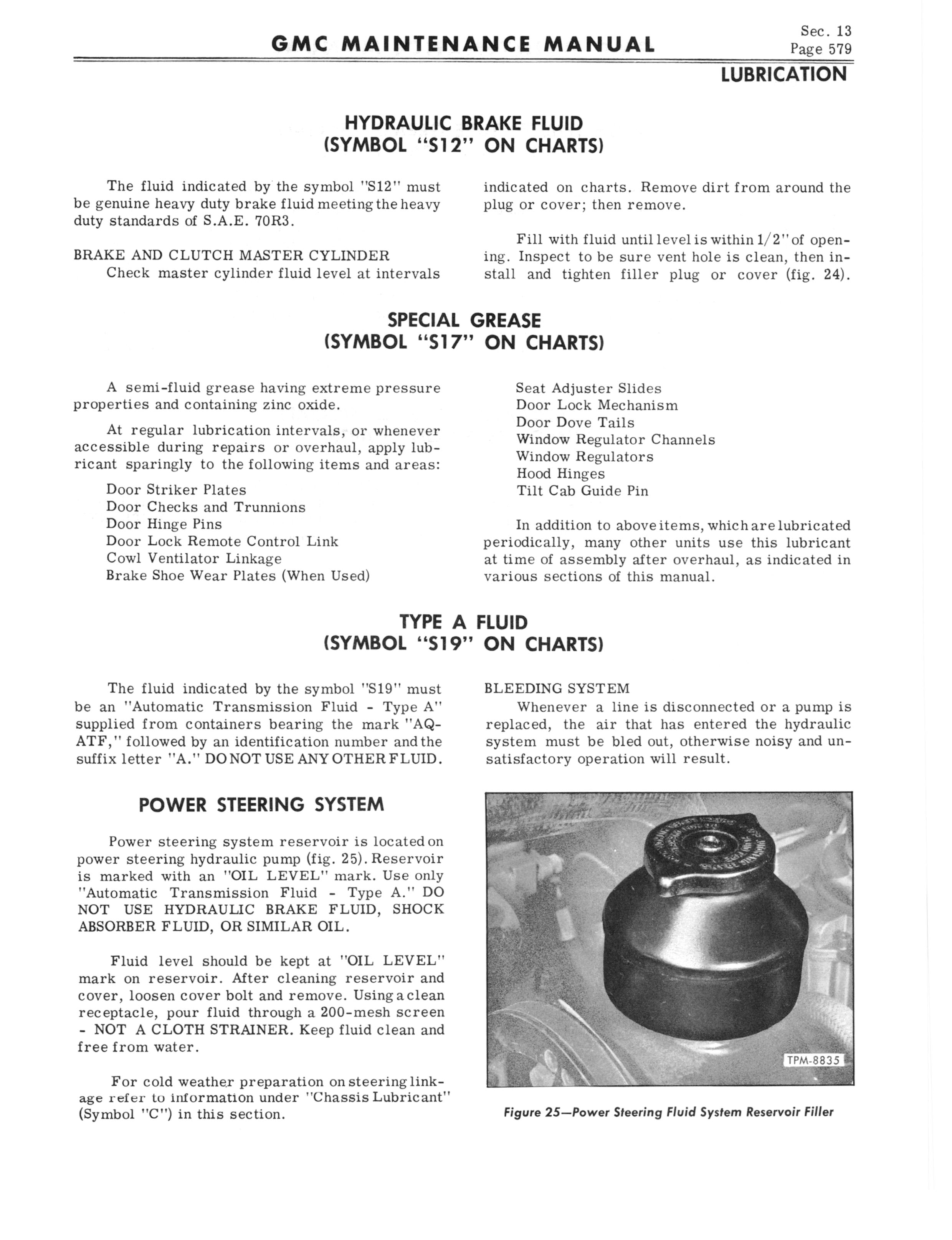 GMC MAINTENANCE MANUAL

Sec. 13
Page 579

LUBRICATION

HYDRAULIC BRAKE FLUID
(SYMBOL "S12" ON CHARTS)

The fluid indicated by the symbol "S12" must be genuine heavy duty brake fluid meeting the heavy duty standards of S.A.E. 70R3.

BRAKE AND CLUTCH MASTER CYLINDER
Check master cylinder fluid level at intervals indicated on charts. Remove dirt from around the plug or cover; then remove.

Fill with fluid until level is within 1/2" of opening. Inspect to be sure vent hole is clean, then install and tighten filler plug or cover (fig. 24).

SPECIAL GREASE
(SYMBOL "S17" ON CHARTS)

A semi-fluid grease having extreme pressure properties and containing zinc oxide.

At regular lubrication intervals, or whenever accessible during repairs or overhaul, apply lubricant sparingly to the following items and areas:

Door Striker Plates
Door Checks and Trunnions
Door Hinge Pins
Door Lock Remote Control Link
Cowl Ventilator Linkage
Brake Shoe Wear Plates (When Used)
Seat Adjuster Slides
Door Lock Mechanism
Door Dove Tails
Window Regulator Channels
Window Regulators
Hood Hinges
Tilt Cab Guide Pin

In addition to above items, which are lubricated periodically, many other units use this lubricant at time of assembly after overhaul, as indicated in various sections of this manual.

TYPE A FLUID
(SYMBOL "S19" ON CHARTS)

The fluid indicated by the symbol "S19" must be an "Automatic Transmission Fluid - Type A" supplied from containers bearing the mark "AQ-ATF," followed by an identification number and the suffix letter "A." DO NOT USE ANY OTHER FLUID.

POWER STEERING SYSTEM

Power steering system reservoir is located on power steering hydraulic pump (fig. 25). Reservoir is marked with an "OIL LEVEL" mark. Use only "Automatic Transmission Fluid - Type A." DO NOT USE HYDRAULIC BRAKE FLUID, SHOCK ABSORBER FLUID, OR SIMILAR OIL.

Fluid level should be kept at "OIL LEVEL" mark on reservoir. After cleaning reservoir and cover, loosen cover bolt and remove. Using a clean receptacle, pour fluid through a 200-mesh screen - NOT A CLOTH STRAINER. Keep fluid clean and free from water.

For cold weather preparation on steering linkage refer to information under "Chassis Lubricant" (Symbol "C") in this section.

BLEEDING SYSTEM
Whenever a line is disconnected or a pump is replaced, the air that has entered the hydraulic system must be bled out, otherwise noisy and unsatisfactory operation will result.

TPM-8835

Figure 25—Power Steering Fluid System Reservoir Filler